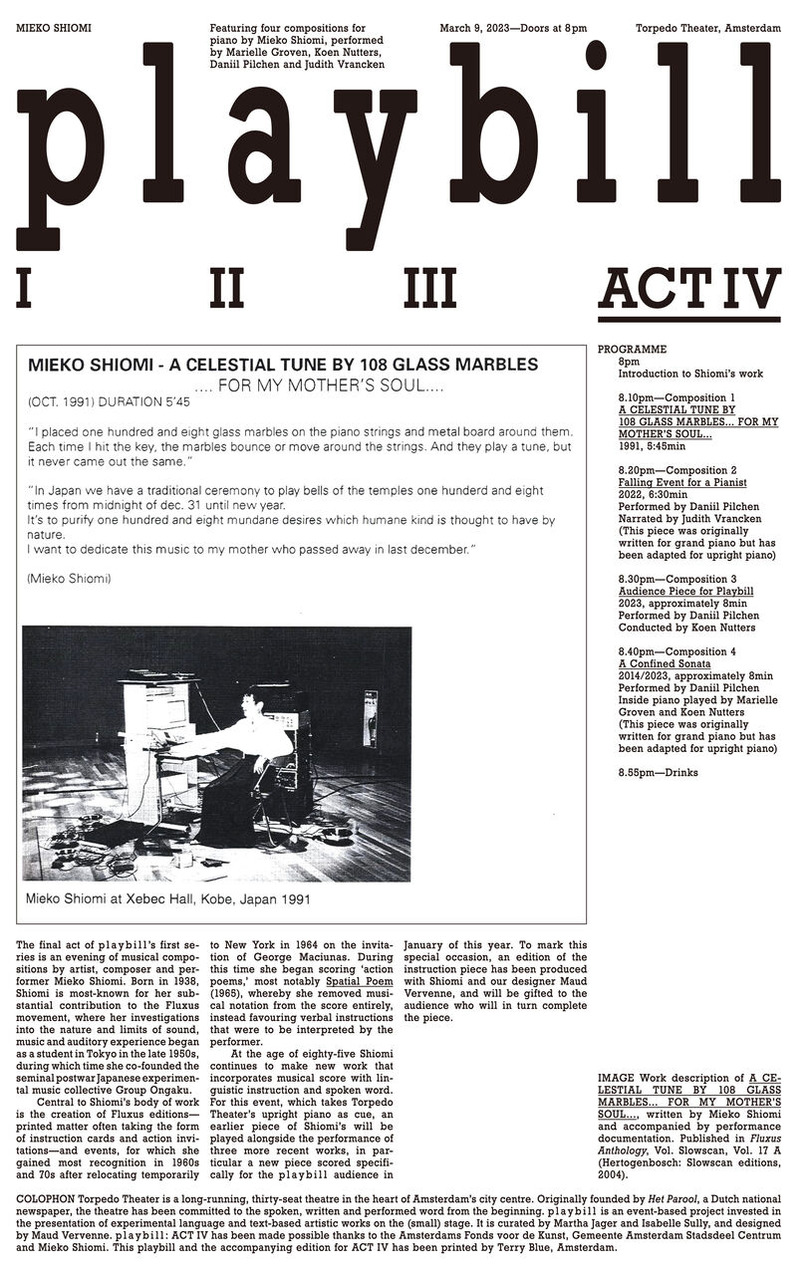 MIEKO SHIOMI

Featuring four compositions for piano by Mieko Shiomi, performed by Marielle Groven, Koen Nutters, Daniil Pilchen and Judith Vrancken

March 9, 2023—Doors at 8pm

Torpedo Theater, Amsterdam

playbill

I II III ACT IV

MIEKO SHIOMI - A CELESTIAL TUNE BY 108 GLASS MARBLES
.... FOR MY MOTHER'S SOUL....
(OCT. 1991) DURATION 5'45

"I placed one hundred and eight glass marbles on the piano strings and metal board around them. Each time I hit the key, the marbles bounce or move around the strings. And they play a tune, but it never came out the same."

"In Japan we have a traditional ceremony to play bells of the temples one hunderd and eight times from midnight of dec. 31 until new year.
It's to purify one hundred and eight mundane desires which humane kind is thought to have by nature.
I want to dedicate this music to my mother who passed away in last december."

(Mieko Shiomi)

Mieko Shiomi at Xebec Hall, Kobe, Japan 1991

PROGRAMME
8pm
Introduction to Shiomi's work

8.10pm—Composition 1
A CELESTIAL TUNE BY 108 GLASS MARBLES... FOR MY MOTHER'S SOUL...
1991, 5:45min

8.20pm—Composition 2
Falling Event for a Pianist
2022, 6:30min
Performed by Daniil Pilchen
Narrated by Judith Vrancken
(This piece was originally written for grand piano but has been adapted for upright piano)

8.30pm—Composition 3
Audience Piece for Playbill
2023, approximately 8min
Performed by Daniil Pilchen
Conducted by Koen Nutters

8.40pm—Composition 4
A Confined Sonata
2014/2023, approximately 8min
Performed by Daniil Pilchen
Inside piano played by Marielle Groven and Koen Nutters
(This piece was originally written for grand piano but has been adapted for upright piano)

8.55pm—Drinks

The final act of playbill's first series is an evening of musical compositions by artist, composer and performer Mieko Shiomi. Born in 1938, Shiomi is most-known for her substantial contribution to the Fluxus movement, where her investigations into the nature and limits of sound, music and auditory experience began as a student in Tokyo in the late 1950s, during which time she co-founded the seminal postwar Japanese experimental music collective Group Ongaku.

Central to Shiomi's body of work is the creation of Fluxus editions—printed matter often taking the form of instruction cards and action invitations—and events, for which she gained most recognition in 1960s and 70s after relocating temporarily to New York in 1964 on the invitation of George Maciunas. During this time she began scoring 'action poems,' most notably Spatial Poem (1965), whereby she removed musical notation from the score entirely, instead favouring verbal instructions that were to be interpreted by the performer.

At the age of eighty-five Shiomi continues to make new work that incorporates musical score with linguistic instruction and spoken word. For this event, which takes Torpedo Theater's upright piano as cue, an earlier piece of Shiomi's will be played alongside the performance of three more recent works, in particular a new piece scored specifically for the playbill audience in January of this year. To mark this special occasion, an edition of the instruction piece has been produced with Shiomi and our designer Maud Vervenne, and will be gifted to the audience who will in turn complete the piece.

IMAGE Work description of A CELESTIAL TUNE BY 108 GLASS MARBLES... FOR MY MOTHER'S SOUL..., written by Mieko Shiomi and accompanied by performance documentation. Published in Fluxus Anthology, Vol. Slowscan, Vol. 17 A (Hertogenbosch: Slowscan editions, 2004).

COLOPHON Torpedo Theater is a long-running, thirty-seat theatre in the heart of Amsterdam's city centre. Originally founded by Het Parool, a Dutch national newspaper, the theatre has been committed to the spoken, written and performed word from the beginning. playbill is an event-based project invested in the presentation of experimental language and text-based artistic works on the (small) stage. It is curated by Martha Jager and Isabelle Sully, and designed by Maud Vervenne. playbill: ACT IV has been made possible thanks to the Amsterdams Fonds voor de Kunst, Gemeente Amsterdam Stadsdeel Centrum and Mieko Shiomi. This playbill and the accompanying edition for ACT IV has been printed by Terry Blue, Amsterdam.